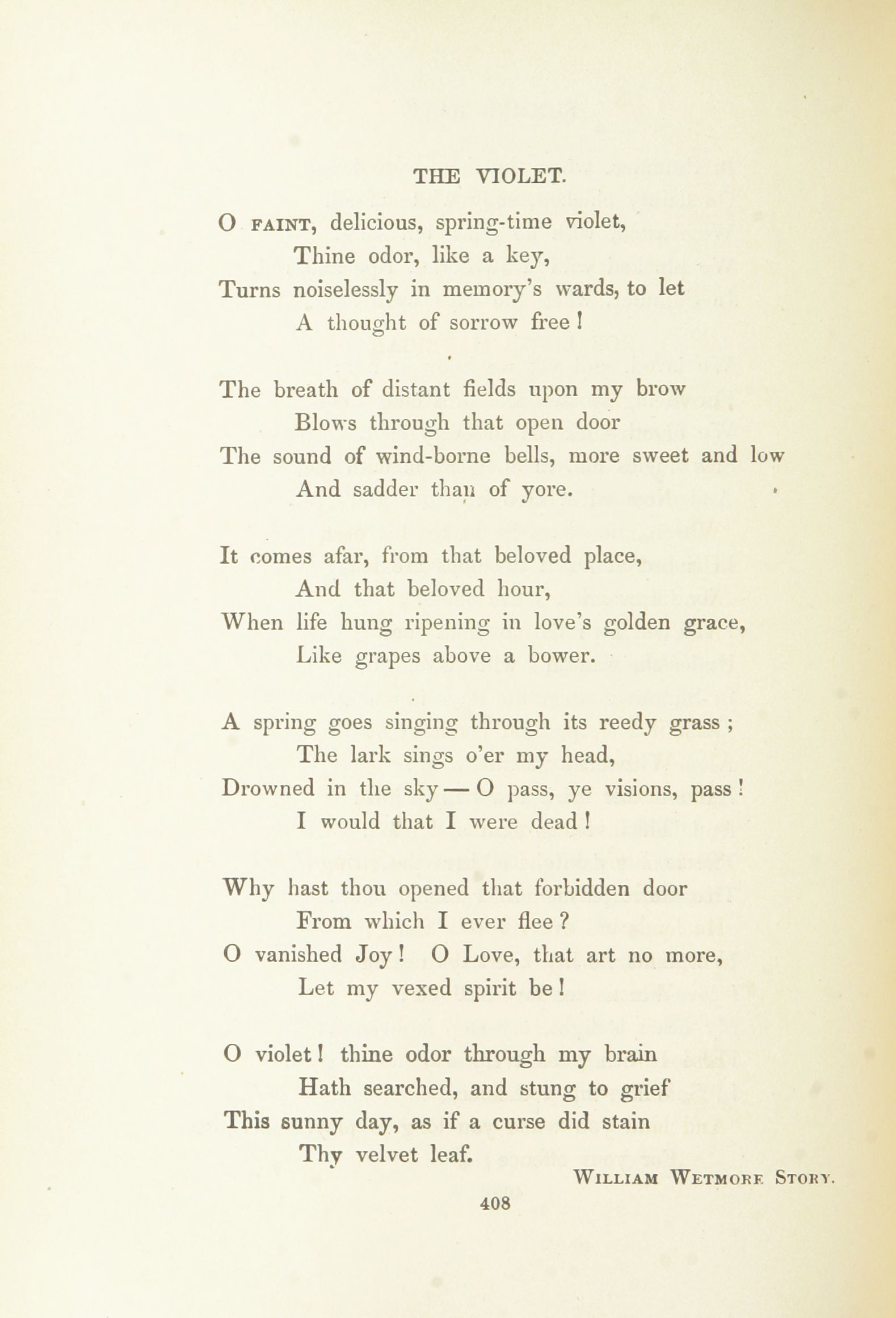 THE VIOLET.

O FAINT, delicious, spring-time violet,
Thine odor, like a key,
Turns noiselessly in memory's wards, to let
A thought of sorrow free!

The breath of distant fields upon my brow
Blows through that open door
The sound of wind-borne bells, more sweet and low
And sadder than of yore.

It comes afar, from that beloved place,
And that beloved hour,
When life hung ripening in love's golden grace,
Like grapes above a bower.

A spring goes singing through its reedy grass;
The lark sings o'er my head,
Drowned in the sky — O pass, ye visions, pass!
I would that I were dead!

Why hast thou opened that forbidden door
From which I ever flee?
O vanished Joy! O Love, that art no more,
Let my vexed spirit be!

O violet! thine odor through my brain
Hath searched, and stung to grief
This sunny day, as if a curse did stain
Thy velvet leaf.

WILLIAM WETMORE STORY.

408